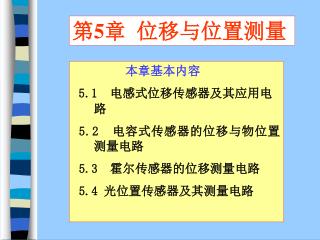 第5章 位移与位置测量

本章基本内容

5.1 电感式位移传感器及其应用电路

5.2 电容式传感器的位移与物位置测量电路

5.3 霍尔传感器的位移测量电路

5.4 光位置传感器及其测量电路